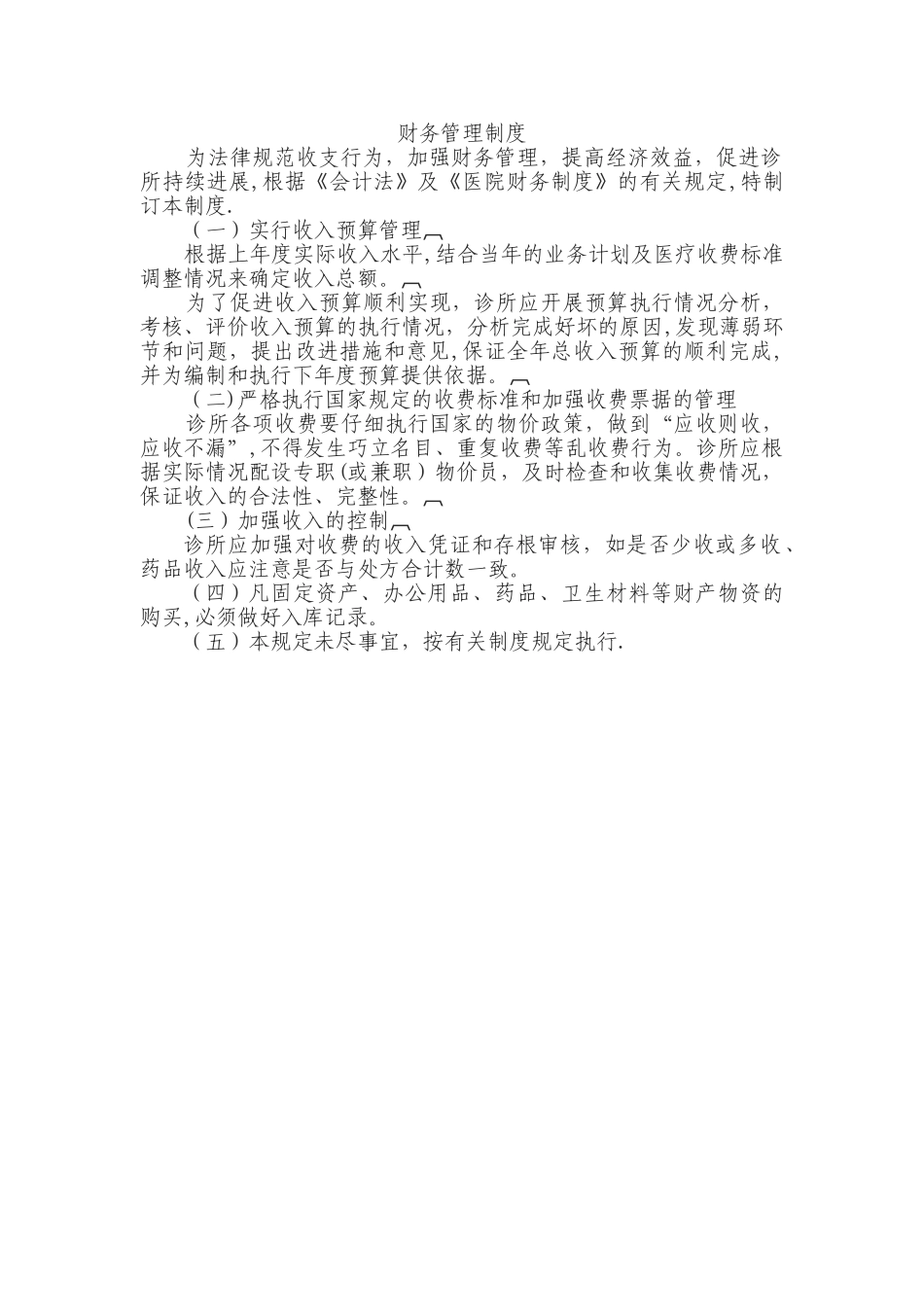 财务管理制度

为法律规范收支行为，加强财务管理，提高经济效益，促进诊所持续进展,根据《会计法》及《医院财务制度》的有关规定,特制订本制度.

（一）实行收入预算管理

根据上年度实际收入水平,结合当年的业务计划及医疗收费标准调整情况来确定收入总额。

为了促进收入预算顺利实现，诊所应开展预算执行情况分析，考核、评价收入预算的执行情况，分析完成好坏的原因,发现薄弱环节和问题，提出改进措施和意见,保证全年总收入预算的顺利完成,并为编制和执行下年度预算提供依据。

（二)严格执行国家规定的收费标准和加强收费票据的管理

诊所各项收费要仔细执行国家的物价政策，做到“应收则收，应收不漏”,不得发生巧立名目、重复收费等乱收费行为。诊所应根据实际情况配设专职(或兼职）物价员，及时检查和收集收费情况，保证收入的合法性、完整性。

(三）加强收入的控制

诊所应加强对收费的收入凭证和存根审核，如是否少收或多收、药品收入应注意是否与处方合计数一致。

（四）凡固定资产、办公用品、药品、卫生材料等财产物资的购买,必须做好入库记录。

（五）本规定未尽事宜，按有关制度规定执行.